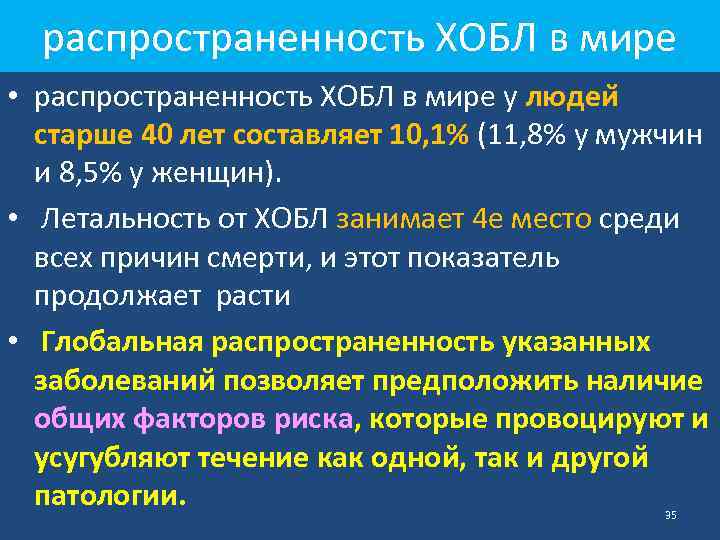 распространенность ХОБЛ в мире

• распространенность ХОБЛ в мире у людей старше 40 лет составляет 10,1% (11,8% у мужчин и 8,5% у женщин).

• Летальность от ХОБЛ занимает 4е место среди всех причин смерти, и этот показатель продолжает расти

• Глобальная распространенность указанных заболеваний позволяет предположить наличие общих факторов риска, которые провоцируют и усугубляют течение как одной, так и другой патологии.

35